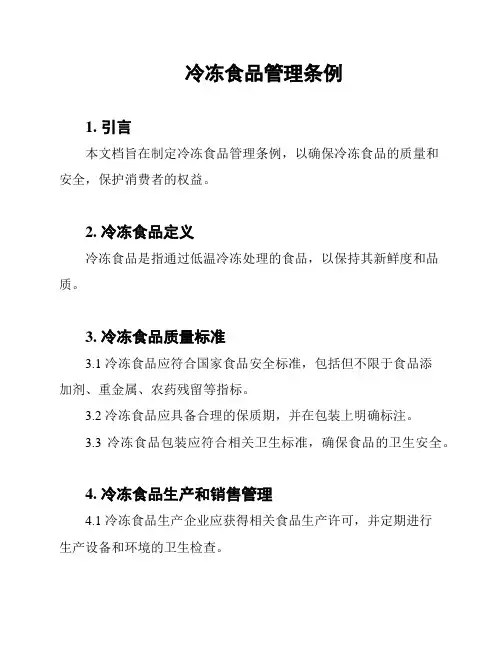 冷冻食品管理条例

1. 引言

本文档旨在制定冷冻食品管理条例，以确保冷冻食品的质量和安全，保护消费者的权益。

2. 冷冻食品定义

冷冻食品是指通过低温冷冻处理的食品，以保持其新鲜度和品质。

3. 冷冻食品质量标准

3.1 冷冻食品应符合国家食品安全标准，包括但不限于食品添加剂、重金属、农药残留等指标。

3.2 冷冻食品应具备合理的保质期，并在包装上明确标注。

3.3 冷冻食品包装应符合相关卫生标准，确保食品的卫生安全。

4. 冷冻食品生产和销售管理

4.1 冷冻食品生产企业应获得相关食品生产许可，并定期进行生产设备和环境的卫生检查。